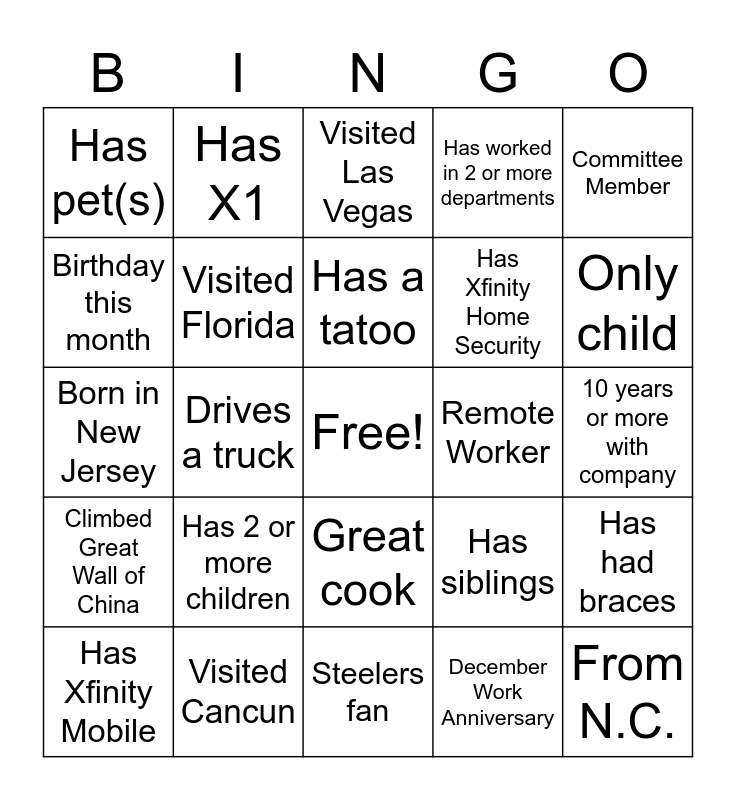 | B | I | N | G | O |
|---|---|---|---|---|
| Has pet(s) | Has X1 | Visited Las Vegas | Has worked in 2 or more departments | Committee Member |
| Birthday this month | Visited Florida | Has a tatoo | Has Xfinity Home Security | Only child |
| Born in New Jersey | Drives a truck | Free! | Remote Worker | 10 years or more with company |
| Climbed Great Wall of China | Has 2 or more children | Great cook | Has siblings | Has had braces |
| Has Xfinity Mobile | Visited Cancun | Steelers fan | December Work Anniversary | From N.C. |